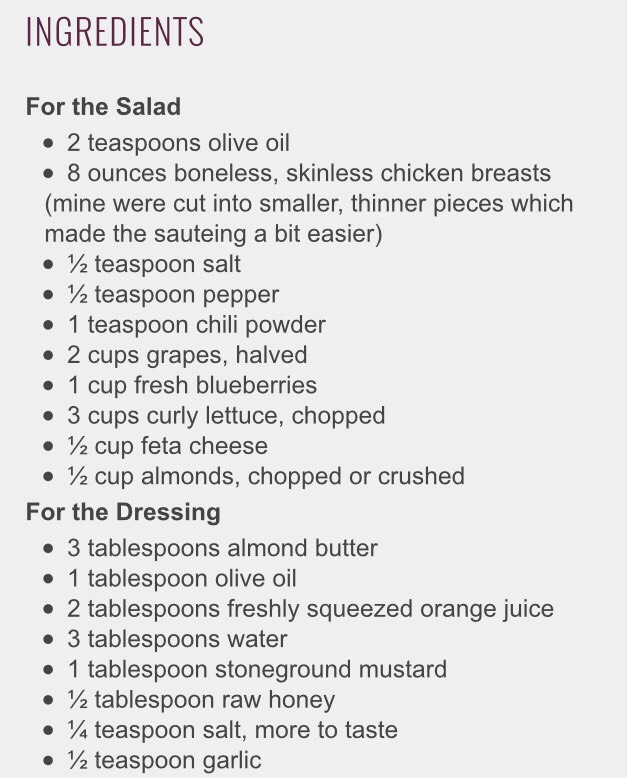 INGREDIENTS

For the Salad

- 2 teaspoons olive oil
- 8 ounces boneless, skinless chicken breasts (mine were cut into smaller, thinner pieces which made the sauteing a bit easier)
- ½ teaspoon salt
- ½ teaspoon pepper
- 1 teaspoon chili powder
- 2 cups grapes, halved
- 1 cup fresh blueberries
- 3 cups curly lettuce, chopped
- ½ cup feta cheese
- ½ cup almonds, chopped or crushed

For the Dressing

- 3 tablespoons almond butter
- 1 tablespoon olive oil
- 2 tablespoons freshly squeezed orange juice
- 3 tablespoons water
- 1 tablespoon stoneground mustard
- ½ tablespoon raw honey
- ¼ teaspoon salt, more to taste
- ½ teaspoon garlic